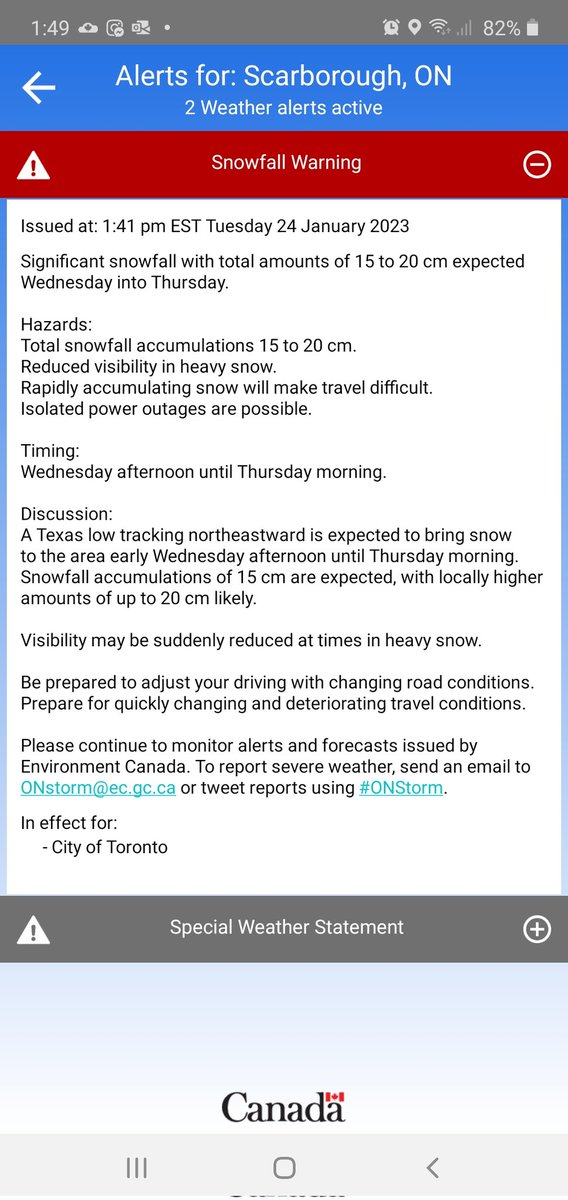 1:49 82%

Alerts for: Scarborough, ON
2 Weather alerts active

Snowfall Warning

Issued at: 1:41 pm EST Tuesday 24 January 2023

Significant snowfall with total amounts of 15 to 20 cm expected Wednesday into Thursday.

Hazards:
Total snowfall accumulations 15 to 20 cm.
Reduced visibility in heavy snow.
Rapidly accumulating snow will make travel difficult.
Isolated power outages are possible.

Timing:
Wednesday afternoon until Thursday morning.

Discussion:
A Texas low tracking northeastward is expected to bring snow to the area early Wednesday afternoon until Thursday morning. Snowfall accumulations of 15 cm are expected, with locally higher amounts of up to 20 cm likely.

Visibility may be suddenly reduced at times in heavy snow.

Be prepared to adjust your driving with changing road conditions. Prepare for quickly changing and deteriorating travel conditions.

Please continue to monitor alerts and forecasts issued by Environment Canada. To report severe weather, send an email to ONstorm@ec.gc.ca or tweet reports using #ONStorm.

In effect for:
- City of Toronto

Special Weather Statement

Canada